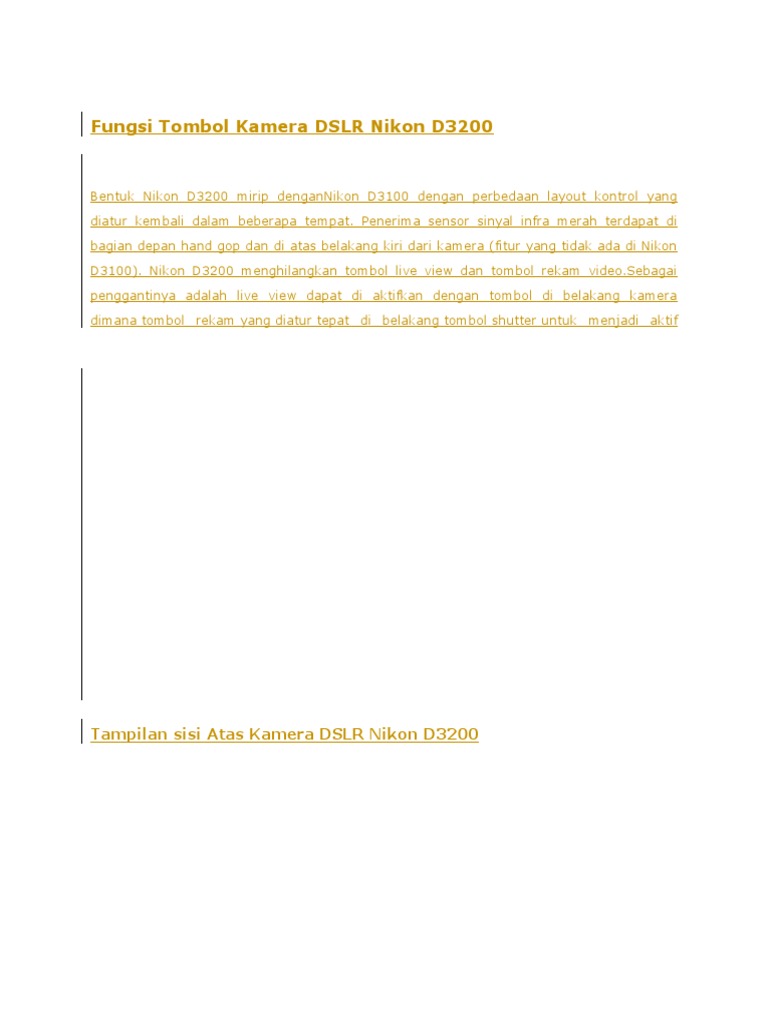 Fungsi Tombol Kamera DSLR Nikon D3200

Bentuk Nikon D3200 mirip denganNikon D3100 dengan perbedaan layout kontrol yang diatur kembali dalam beberapa tempat. Penerima sensor sinyal infra merah terdapat di bagian depan hand gop dan di atas belakang kiri dari kamera (fitur yang tidak ada di Nikon D3100). Nikon D3200 menghilangkan tombol live view dan tombol rekam video.Sebagai penggantinya adalah live view dapat di aktifkan dengan tombol di belakang kamera dimana tombol rekam yang diatur tepat di belakang tombol shutter untuk menjadi aktif

Tampilan sisi Atas Kamera DSLR Nikon D3200